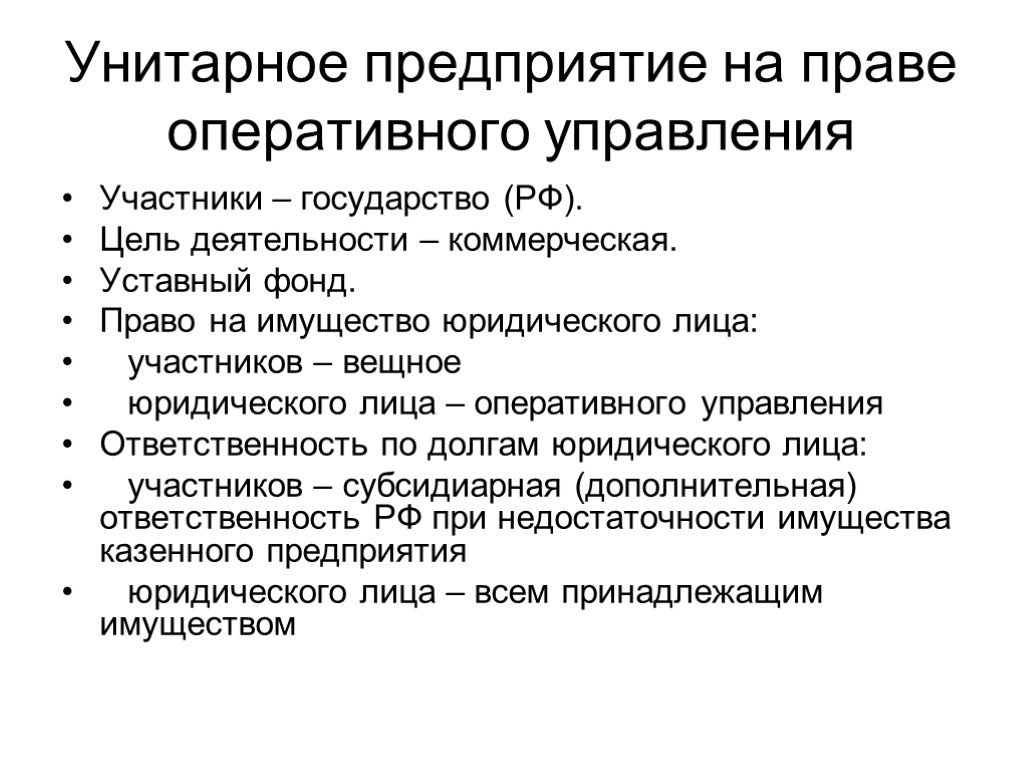 Унитарное предприятие на праве оперативного управления

• Участники – государство (РФ).
• Цель деятельности – коммерческая.
• Уставный фонд.
• Право на имущество юридического лица:
• участников – вещное
• юридического лица – оперативного управления
• Ответственность по долгам юридического лица:
• участников – субсидиарная (дополнительная) ответственность РФ при недостаточности имущества казенного предприятия
• юридического лица – всем принадлежащим имуществом